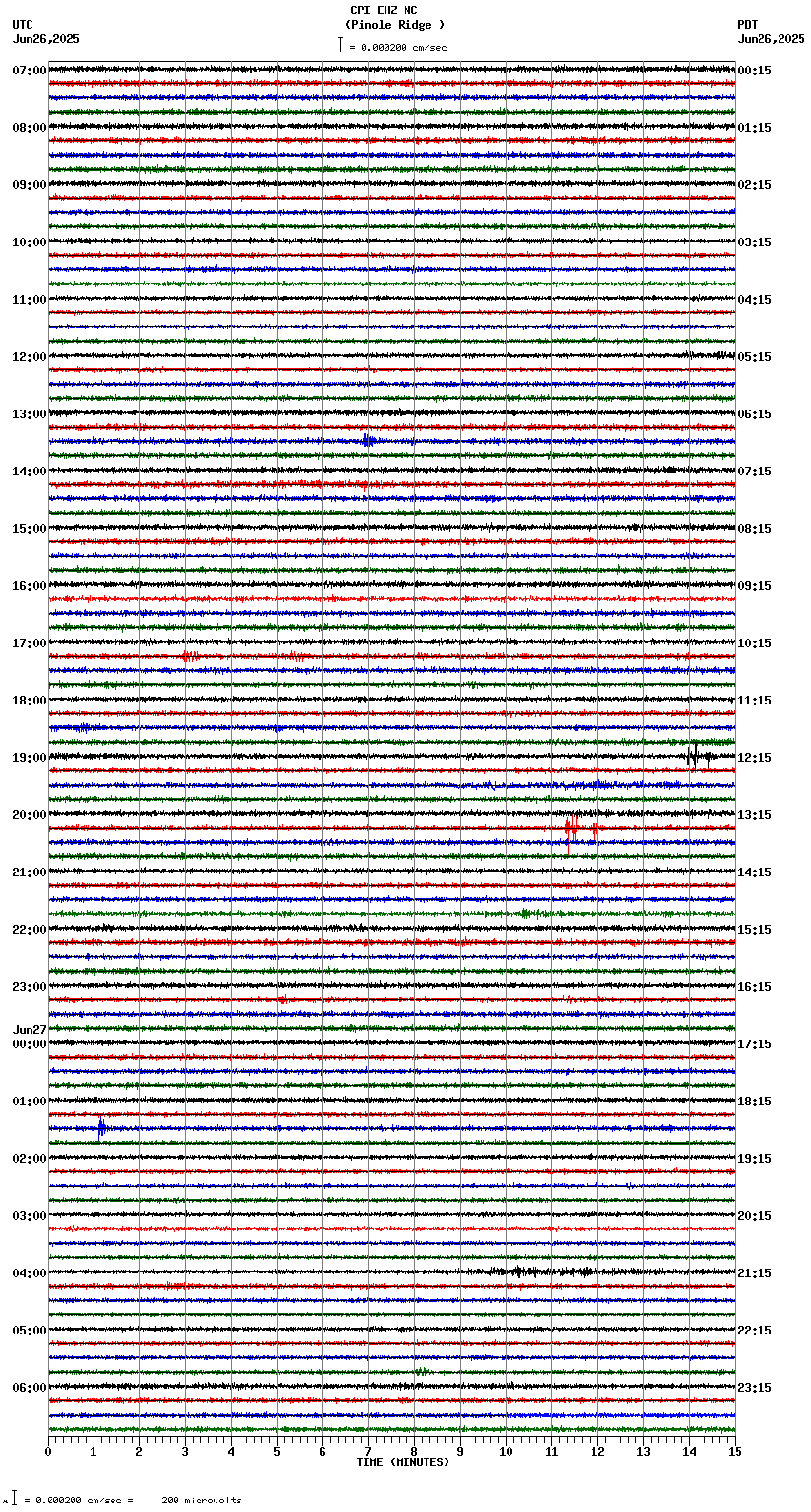 CPI EHZ NC
(Pinole Ridge )
= 0.000200 cm/sec

UTC
Jun26,2025

PDT
Jun26,2025

07:00
08:00
09:00
10:00
11:00
12:00
13:00
14:00
15:00
16:00
17:00
18:00
19:00
20:00
21:00
22:00
23:00
Jun27
00:00
01:00
02:00
03:00
04:00
05:00
06:00

00:15
01:15
02:15
03:15
04:15
05:15
06:15
07:15
08:15
09:15
10:15
11:15
12:15
13:15
14:15
15:15
16:15
17:15
18:15
19:15
20:15
21:15
22:15
23:15

0 1 2 3 4 5 6 7 8 9 10 11 12 13 14 15
TIME (MINUTES)

= 0.000200 cm/sec = 200 microvolts